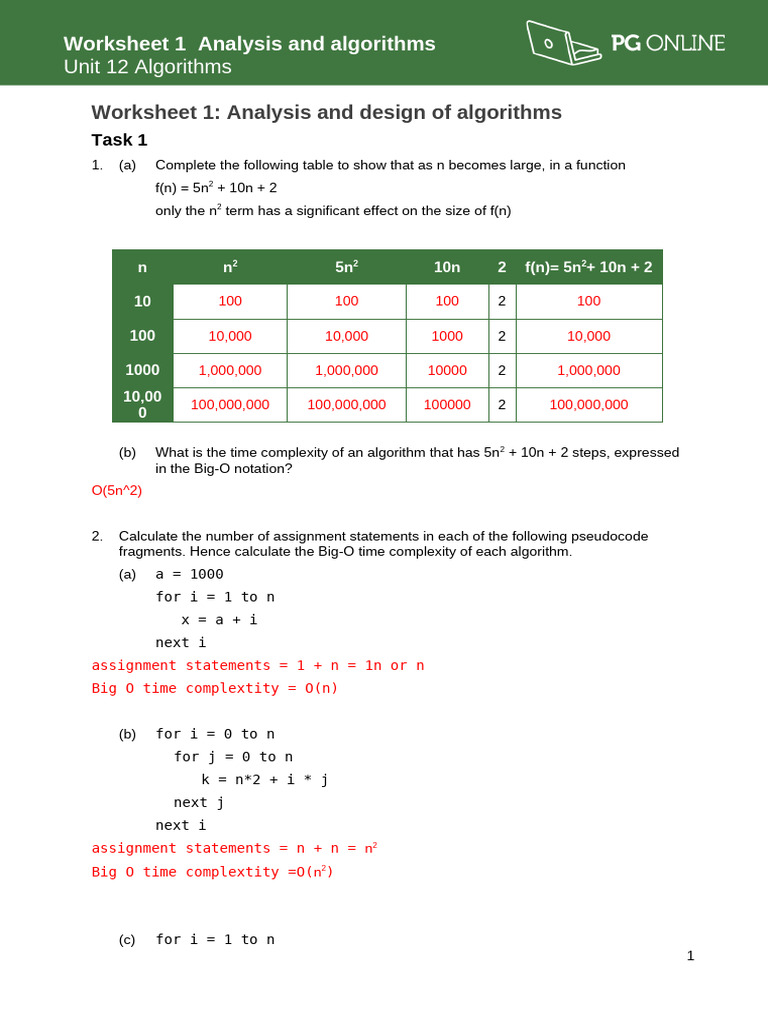 Worksheet 1 Analysis and algorithms
Unit 12 Algorithms

PG ONLINE

Worksheet 1: Analysis and design of algorithms

Task 1

1. (a) Complete the following table to show that as n becomes large, in a function
$f(n) = 5n^2 + 10n + 2$
only the $n^2$ term has a significant effect on the size of f(n)

| n | $n^2$ | $5n^2$ | 10n | 2 | $f(n)= 5n^2+ 10n + 2$ |
|---|---|---|---|---|---|
| 10 | 100 | 100 | 100 | 2 | 100 |
| 100 | 10,000 | 10,000 | 1000 | 2 | 10,000 |
| 1000 | 1,000,000 | 1,000,000 | 10000 | 2 | 1,000,000 |
| 10,000 | 100,000,000 | 100,000,000 | 100000 | 2 | 100,000,000 |

(b) What is the time complexity of an algorithm that has $5n^2 + 10n + 2$ steps, expressed in the Big-O notation?

O(5n^2)

2. Calculate the number of assignment statements in each of the following pseudocode fragments. Hence calculate the Big-O time complexity of each algorithm.

(a) a = 1000
for i = 1 to n
x = a + i
next i

assignment statements = 1 + n = 1n or n
Big O time complextity = O(n)

(b) for i = 0 to n
for j = 0 to n
k = n*2 + i * j
next j
next i

assignment statements = n + n = $n^2$
Big O time complextity =O($n^2$)

(c) for i = 1 to n

1